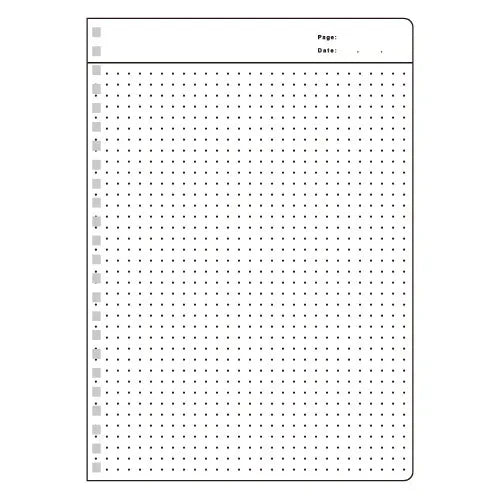 Page:

Date: . .